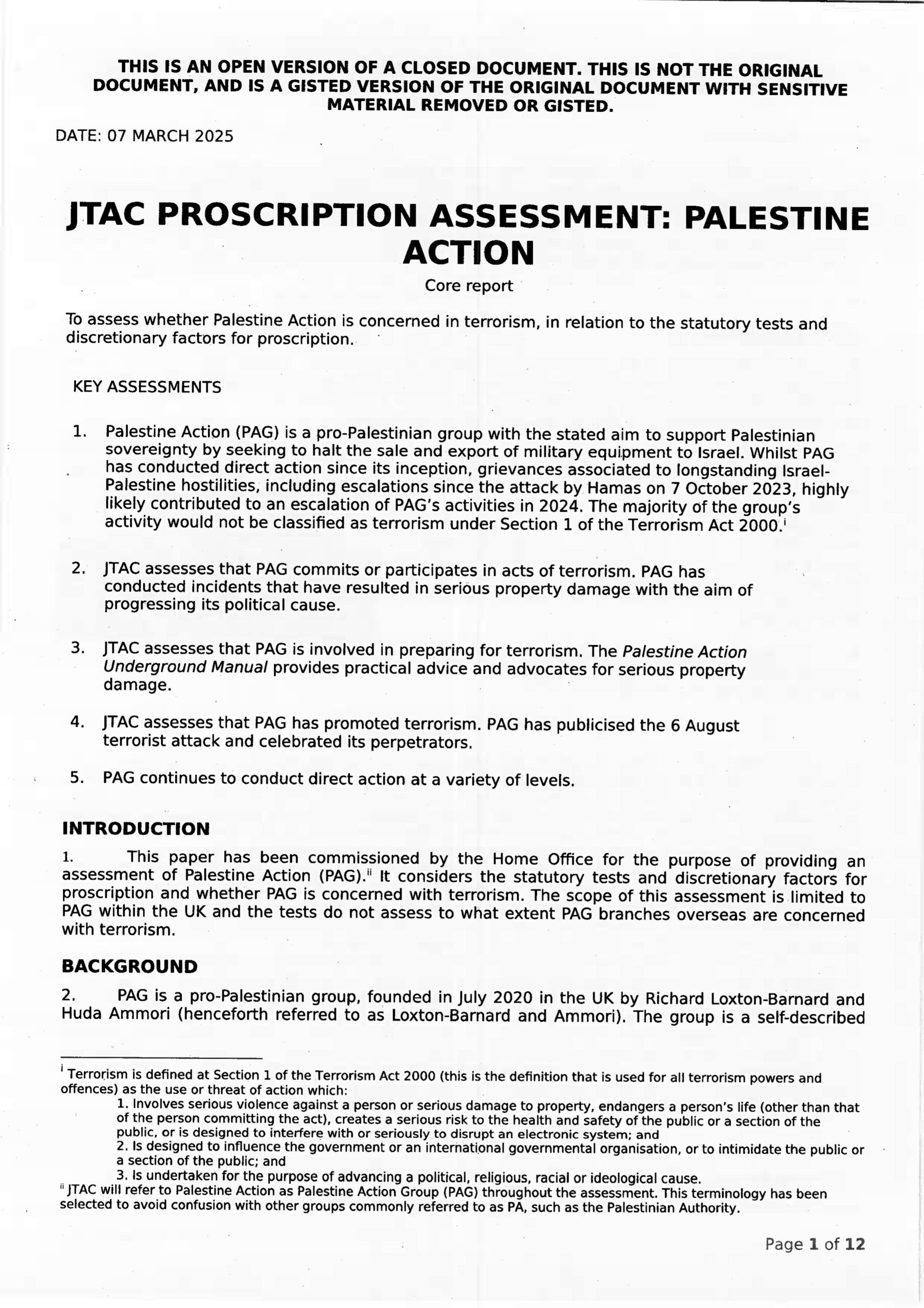 THIS IS AN OPEN VERSION OF A CLOSED DOCUMENT. THIS IS NOT THE ORIGINAL DOCUMENT, AND IS A GISTED VERSION OF THE ORIGINAL DOCUMENT WITH SENSITIVE MATERIAL REMOVED OR GISTED.

DATE: 07 MARCH 2025

JTAC PROSCRIPTION ASSESSMENT: PALESTINE ACTION

Core report

To assess whether Palestine Action is concerned in terrorism, in relation to the statutory tests and discretionary factors for proscription.

KEY ASSESSMENTS

1. Palestine Action (PAG) is a pro-Palestinian group with the stated aim to support Palestinian sovereignty by seeking to halt the sale and export of military equipment to Israel. Whilst PAG has conducted direct action since its inception, grievances associated to longstanding Israel-Palestine hostilities, including escalations since the attack by Hamas on 7 October 2023, highly likely contributed to an escalation of PAG's activities in 2024. The majority of the group's activity would not be classified as terrorism under Section 1 of the Terrorism Act 2000.$^{i}$

2. JTAC assesses that PAG commits or participates in acts of terrorism. PAG has conducted incidents that have resulted in serious property damage with the aim of progressing its political cause.

3. JTAC assesses that PAG is involved in preparing for terrorism. The Palestine Action Underground Manual provides practical advice and advocates for serious property damage.

4. JTAC assesses that PAG has promoted terrorism. PAG has publicised the 6 August terrorist attack and celebrated its perpetrators.

5. PAG continues to conduct direct action at a variety of levels.

INTRODUCTION

1. This paper has been commissioned by the Home Office for the purpose of providing an assessment of Palestine Action (PAG).$^{ii}$ It considers the statutory tests and discretionary factors for proscription and whether PAG is concerned with terrorism. The scope of this assessment is limited to PAG within the UK and the tests do not assess to what extent PAG branches overseas are concerned with terrorism.

BACKGROUND

2. PAG is a pro-Palestinian group, founded in July 2020 in the UK by Richard Loxton-Barnard and Huda Ammori (henceforth referred to as Loxton-Barnard and Ammori). The group is a self-described

$^{i}$ Terrorism is defined at Section 1 of the Terrorism Act 2000 (this is the definition that is used for all terrorism powers and offences) as the use or threat of action which:
1. Involves serious violence against a person or serious damage to property, endangers a person's life (other than that of the person committing the act), creates a serious risk to the health and safety of the public or a section of the public, or is designed to interfere with or seriously to disrupt an electronic system; and
2. Is designed to influence the government or an international governmental organisation, or to intimidate the public or a section of the public; and
3. Is undertaken for the purpose of advancing a political, religious, racial or ideological cause.
$^{ii}$ JTAC will refer to Palestine Action as Palestine Action Group (PAG) throughout the assessment. This terminology has been selected to avoid confusion with other groups commonly referred to as PA, such as the Palestinian Authority.

Page 1 of 12